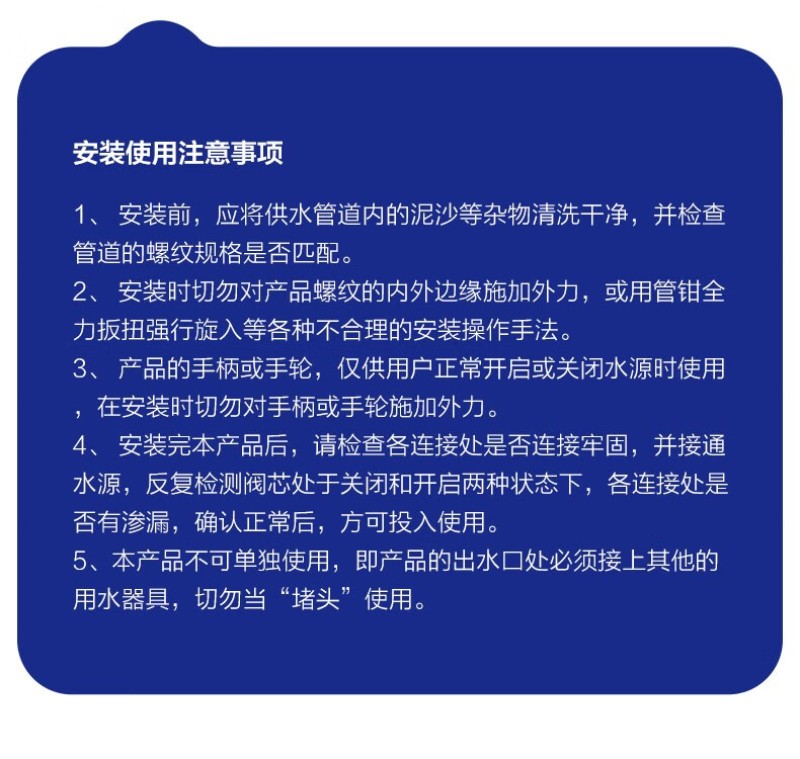 安装使用注意事项

1、 安装前，应将供水管道内的泥沙等杂物清洗干净，并检查管道的螺纹规格是否匹配。
2、 安装时切勿对产品螺纹的内外边缘施加外力，或用管钳全力扳扭强行旋入等各种不合理的安装操作手法。
3、 产品的手柄或手轮，仅供用户正常开启或关闭水源时使用，在安装时切勿对手柄或手轮施加外力。
4、 安装完本产品后，请检查各连接处是否连接牢固，并接通水源，反复检测阀芯处于关闭和开启两种状态下，各连接处是否有渗漏，确认正常后，方可投入使用。
5、本产品不可单独使用，即产品的出水口处必须接上其他的用水器具，切勿当“堵头”使用。